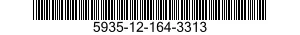 5935-12-164-3313